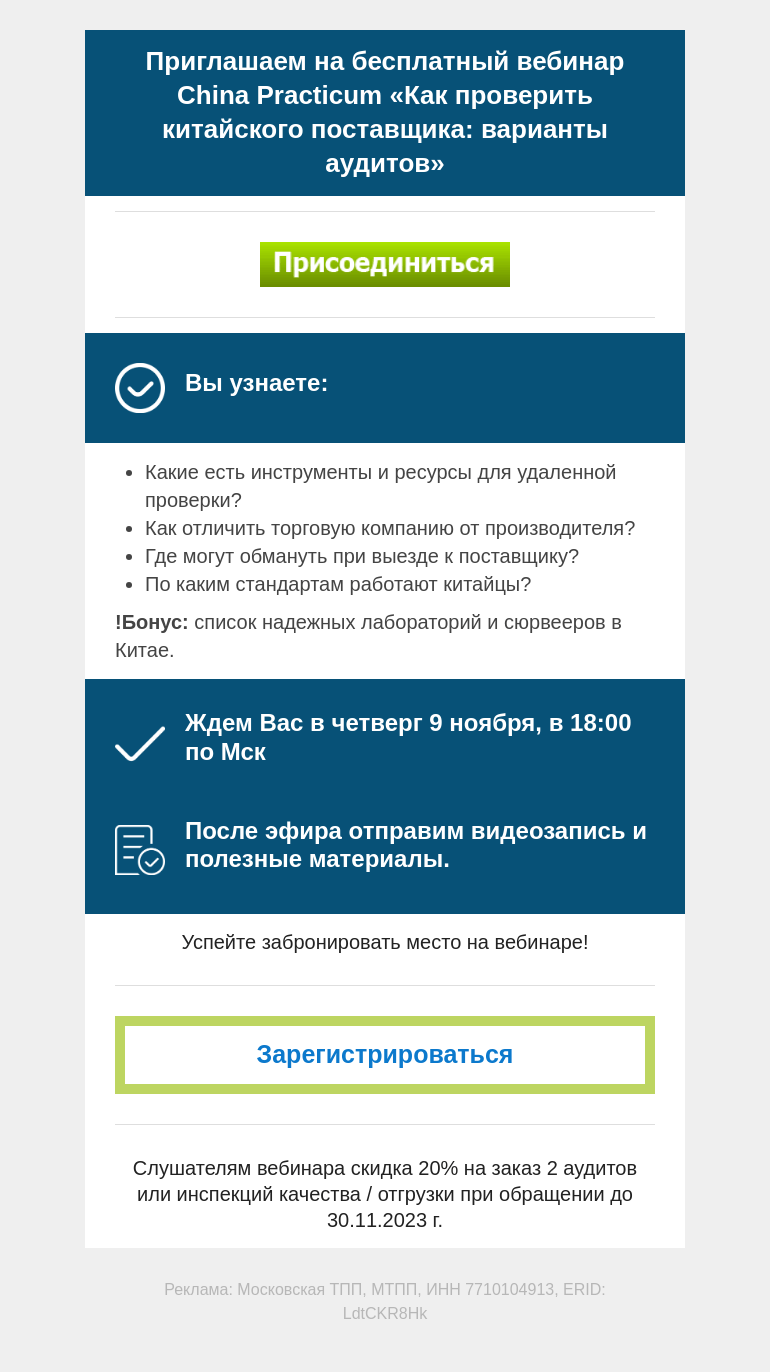 Приглашаем на бесплатный вебинар China Practicum «Как проверить китайского поставщика: варианты аудитов»

Присоединиться

Вы узнаете:

- Какие есть инструменты и ресурсы для удаленной проверки?
- Как отличить торговую компанию от производителя?
- Где могут обмануть при выезде к поставщику?
- По каким стандартам работают китайцы?

!Бонус: список надежных лабораторий и сюрвееров в Китае.

Ждем Вас в четверг 9 ноября, в 18:00 по Мск

После эфира отправим видеозапись и полезные материалы.

Успейте забронировать место на вебинаре!

Зарегистрироваться

Слушателям вебинара скидка 20% на заказ 2 аудитов или инспекций качества / отгрузки при обращении до 30.11.2023 г.

Реклама: Московская ТПП, МТПП, ИНН 7710104913, ERID: LdtCKR8Hk